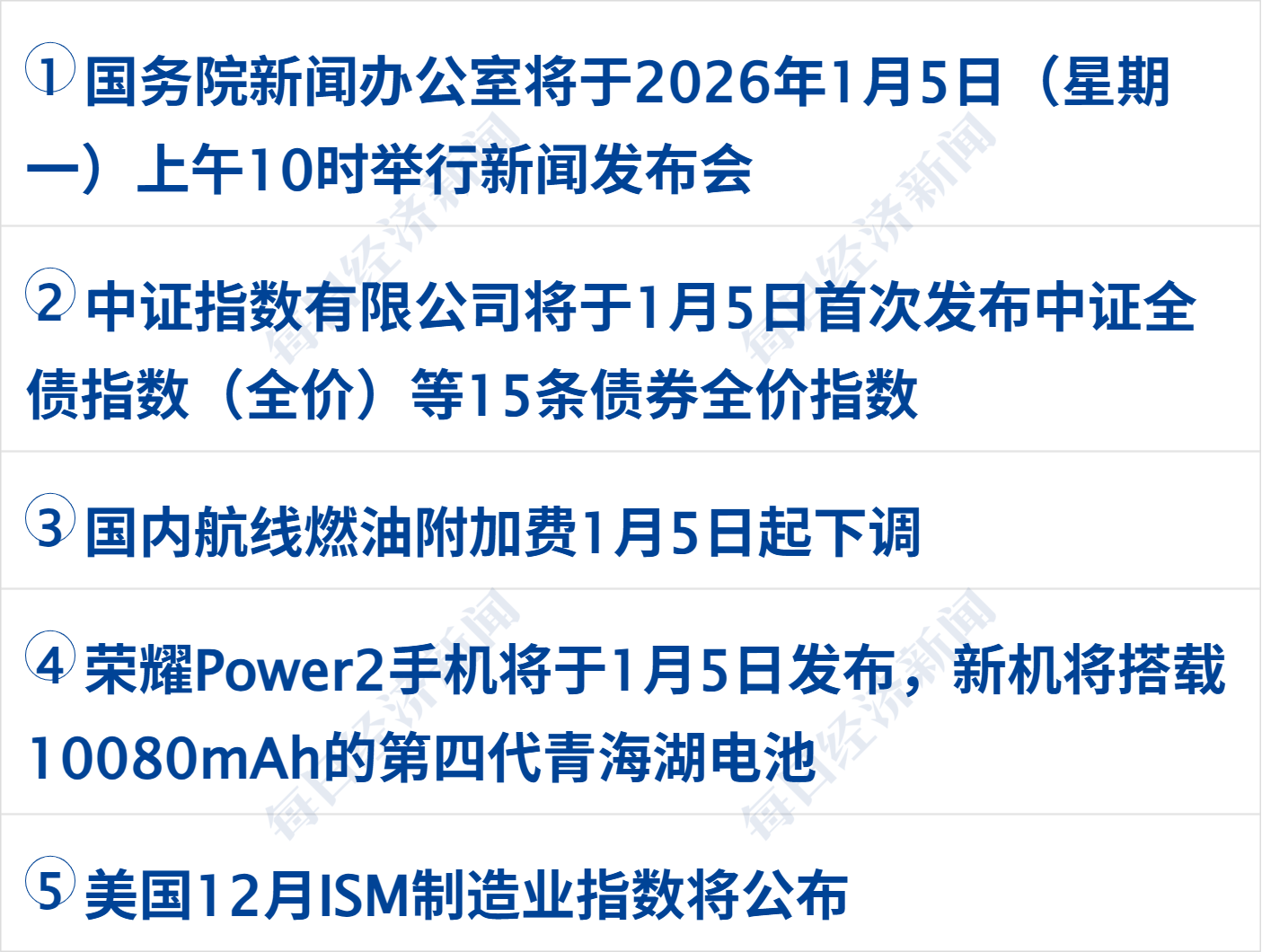 ① 国务院新闻办公室将于2026年1月5日（星期一）上午10时举行新闻发布会

② 中证指数有限公司将于1月5日首次发布中证全债指数（全价）等15条债券全价指数

③ 国内航线燃油附加费1月5日起下调

④ 荣耀Power2手机将于1月5日发布，新机将搭载10080mAh的第四代青海湖电池

⑤ 美国12月ISM制造业指数将公布

每日经济新闻 每日经济新闻 每日经济新闻 每日经济新闻